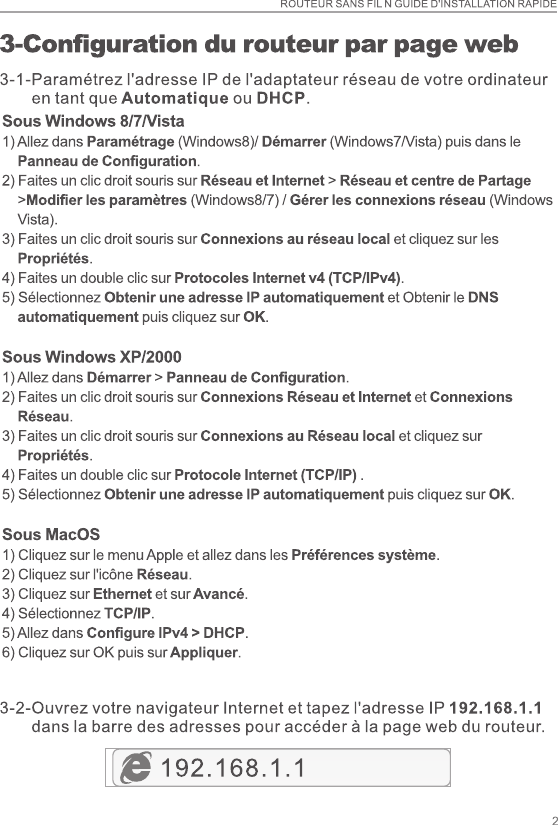 ROUTEUR SANS FIL N GUIDE D'INSTALLATION RAPIDE

3-Configuration du routeur par page web

3-1-Paramétrez l'adresse IP de l'adaptateur réseau de votre ordinateur en tant que Automatique ou DHCP.

Sous Windows 8/7/Vista

1) Allez dans Paramétrage (Windows8)/ Démarrer (Windows7/Vista) puis dans le Panneau de Configuration.
2) Faites un clic droit souris sur Réseau et Internet > Réseau et centre de Partage >Modifier les paramètres (Windows8/7) / Gérer les connexions réseau (Windows Vista).
3) Faites un clic droit souris sur Connexions au réseau local et cliquez sur les Propriétés.
4) Faites un double clic sur Protocoles Internet v4 (TCP/IPv4).
5) Sélectionnez Obtenir une adresse IP automatiquement et Obtenir le DNS automatiquement puis cliquez sur OK.

Sous Windows XP/2000

1) Allez dans Démarrer > Panneau de Configuration.
2) Faites un clic droit souris sur Connexions Réseau et Internet et Connexions Réseau.
3) Faites un clic droit souris sur Connexions au Réseau local et cliquez sur Propriétés.
4) Faites un double clic sur Protocole Internet (TCP/IP) .
5) Sélectionnez Obtenir une adresse IP automatiquement puis cliquez sur OK.

Sous MacOS

1) Cliquez sur le menu Apple et allez dans les Préférences système.
2) Cliquez sur l'icône Réseau.
3) Cliquez sur Ethernet et sur Avancé.
4) Sélectionnez TCP/IP.
5) Allez dans Configure IPv4 > DHCP.
6) Cliquez sur OK puis sur Appliquer.

3-2-Ouvrez votre navigateur Internet et tapez l'adresse IP 192.168.1.1 dans la barre des adresses pour accéder à la page web du routeur.

192.168.1.1

2